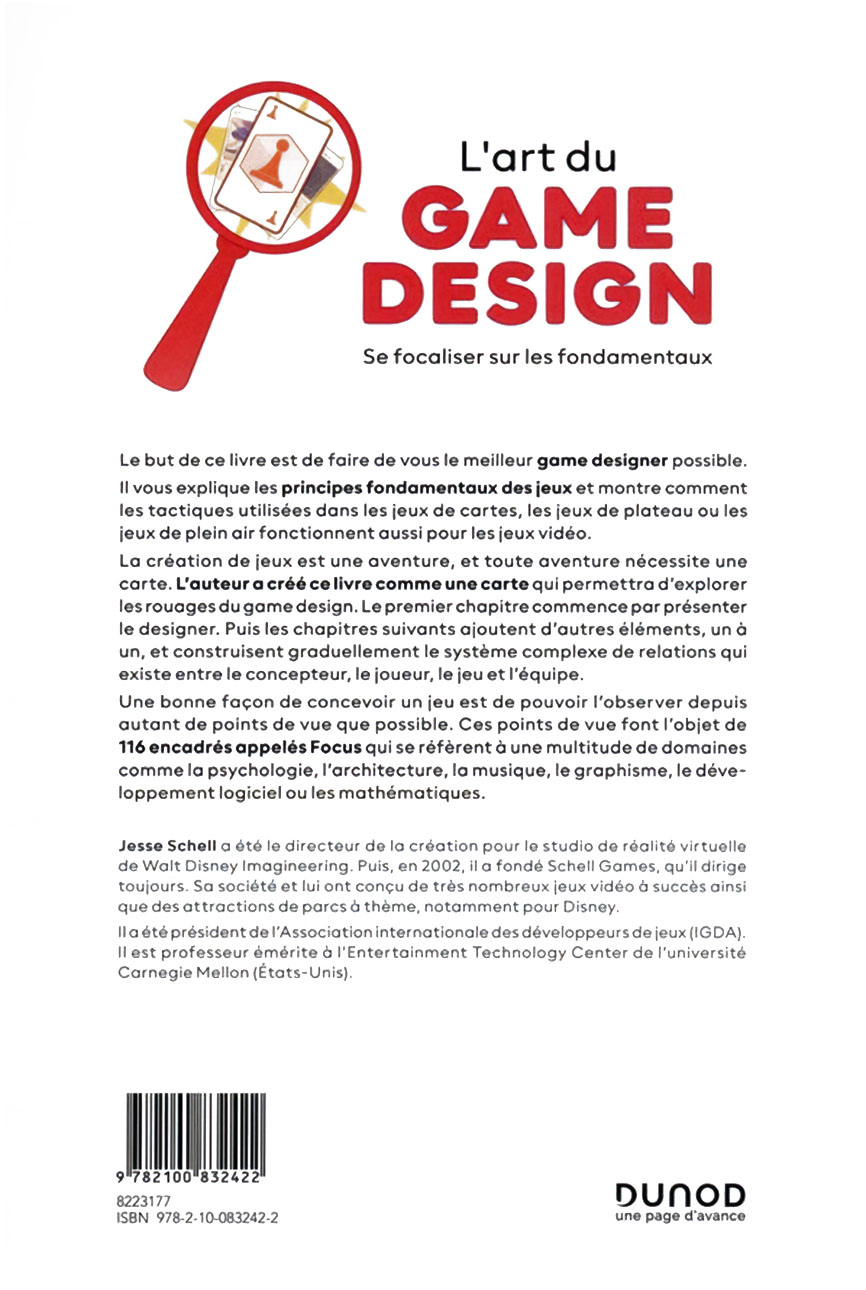 L'art du
GAME DESIGN

Se focaliser sur les fondamentaux

Le but de ce livre est de faire de vous le meilleur game designer possible.

Il vous explique les principes fondamentaux des jeux et montre comment les tactiques utilisées dans les jeux de cartes, les jeux de plateau ou les jeux de plein air fonctionnent aussi pour les jeux vidéo.

La création de jeux est une aventure, et toute aventure nécessite une carte. L'auteur a créé ce livre comme une carte qui permettra d'explorer les rouages du game design. Le premier chapitre commence par présenter le designer. Puis les chapitres suivants ajoutent d'autres éléments, un à un, et construisent graduellement le système complexe de relations qui existe entre le concepteur, le joueur, le jeu et l'équipe.

Une bonne façon de concevoir un jeu est de pouvoir l'observer depuis autant de points de vue que possible. Ces points de vue font l'objet de 116 encadrés appelés Focus qui se réfèrent à une multitude de domaines comme la psychologie, l'architecture, la musique, le graphisme, le développement logiciel ou les mathématiques.

Jesse Schell a été le directeur de la création pour le studio de réalité virtuelle de Walt Disney Imagineering. Puis, en 2002, il a fondé Schell Games, qu'il dirige toujours. Sa société et lui ont conçu de très nombreux jeux vidéo à succès ainsi que des attractions de parcs à thème, notamment pour Disney.

Il a été président de l'Association internationale des développeurs de jeux (IGDA). Il est professeur émérite à l'Entertainment Technology Center de l'université Carnegie Mellon (États-Unis).

9 782100 832422

8223177
ISBN 978-2-10-083242-2

DUNOD
une page d'avance